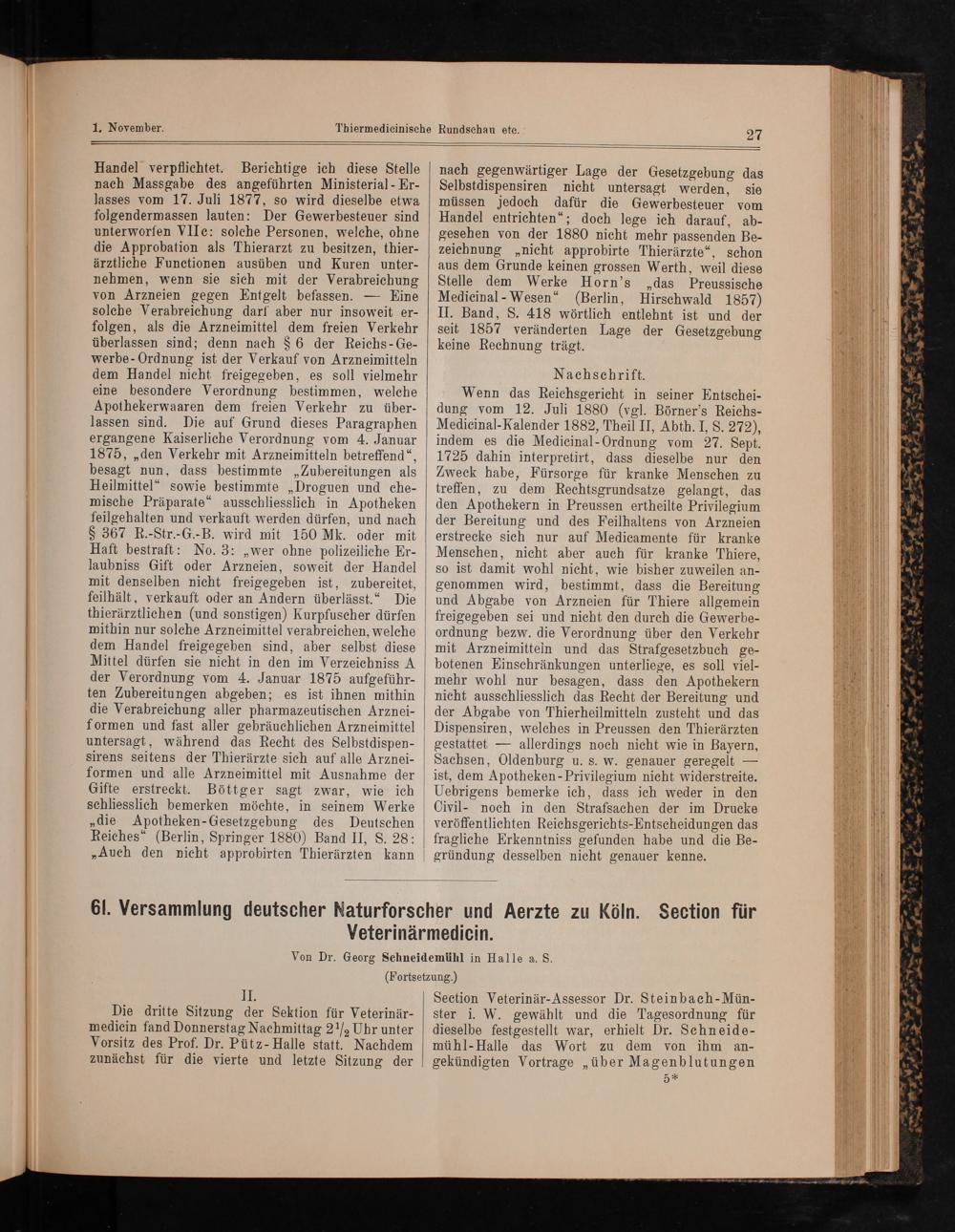 1. November. Thiermedicinische Rundschau etc. 27

Handel verpflichtet. Berichtige ich diese Stelle nach Massgabe des angeführten Ministerial-Erlasses vom 17. Juli 1877, so wird dieselbe etwa folgendermassen lauten: Der Gewerbesteuer sind unterworfen VIIc: solche Personen, welche, ohne die Approbation als Thierarzt zu besitzen, thierärztliche Functionen ausüben und Kuren unternehmen, wenn sie sich mit der Verabreichung von Arzneien gegen Entgelt befassen. — Eine solche Verabreichung darf aber nur insoweit erfolgen, als die Arzneimittel dem freien Verkehr überlassen sind; denn nach § 6 der Reichs-Gewerbe-Ordnung ist der Verkauf von Arzneimitteln dem Handel nicht freigegeben, es soll vielmehr eine besondere Verordnung bestimmen, welche Apothekerwaaren dem freien Verkehr zu überlassen sind. Die auf Grund dieses Paragraphen ergangene Kaiserliche Verordnung vom 4. Januar 1875, „den Verkehr mit Arzneimitteln betreffend“, besagt nun, dass bestimmte „Zubereitungen als Heilmittel“ sowie bestimmte „Droguen und chemische Präparate“ ausschliesslich in Apotheken feilgehalten und verkauft werden dürfen, und nach § 367 R.-Str.-G.-B. wird mit 150 Mk. oder mit Haft bestraft: No. 3: „wer ohne polizeiliche Erlaubniss Gift oder Arzneien, soweit der Handel mit denselben nicht freigegeben ist, zubereitet, feilhält, verkauft oder an Andern überlässt.“ Die thierärztlichen (und sonstigen) Kurpfuscher dürfen mithin nur solche Arzneimittel verabreichen, welche dem Handel freigegeben sind, aber selbst diese Mittel dürfen sie nicht in den im Verzeichniss A der Verordnung vom 4. Januar 1875 aufgeführten Zubereitungen abgeben; es ist ihnen mithin die Verabreichung aller pharmazeutischen Arzneiformen und fast aller gebräuchlichen Arzneimittel untersagt, während das Recht des Selbstdispensirens seitens der Thierärzte sich auf alle Arzneiformen und alle Arzneimittel mit Ausnahme der Gifte erstreckt. Böttger sagt zwar, wie ich schliesslich bemerken möchte, in seinem Werke „die Apotheken-Gesetzgebung des Deutschen Reiches“ (Berlin, Springer 1880) Band II, S. 28: „Auch den nicht approbirten Thierärzten kann nach gegenwärtiger Lage der Gesetzgebung das Selbstdispensiren nicht untersagt werden, sie müssen jedoch dafür die Gewerbesteuer vom Handel entrichten“; doch lege ich darauf, abgesehen von der 1880 nicht mehr passenden Bezeichnung „nicht approbirte Thierärzte“, schon aus dem Grunde keinen grossen Werth, weil diese Stelle dem Werke Horn's „das Preussische Medicinal-Wesen“ (Berlin, Hirschwald 1857) II. Band, S. 418 wörtlich entlehnt ist und der seit 1857 veränderten Lage der Gesetzgebung keine Rechnung trägt.

Nachschrift.

Wenn das Reichsgericht in seiner Entscheidung vom 12. Juli 1880 (vgl. Börner's Reichs-Medicinal-Kalender 1882, Theil II, Abth. I, S. 272), indem es die Medicinal-Ordnung vom 27. Sept. 1725 dahin interpretirt, dass dieselbe nur den Zweck habe, Fürsorge für kranke Menschen zu treffen, zu dem Rechtsgrundsatze gelangt, das den Apothekern in Preussen ertheilte Privilegium der Bereitung und des Feilhaltens von Arzneien erstrecke sich nur auf Medicamente für kranke Menschen, nicht aber auch für kranke Thiere, so ist damit wohl nicht, wie bisher zuweilen angenommen wird, bestimmt, dass die Bereitung und Abgabe von Arzneien für Thiere allgemein freigegeben sei und nicht den durch die Gewerbeordnung bezw. die Verordnung über den Verkehr mit Arzneimitteln und das Strafgesetzbuch gebotenen Einschränkungen unterliege, es soll vielmehr wohl nur besagen, dass den Apothekern nicht ausschliesslich das Recht der Bereitung und der Abgabe von Thierheilmitteln zusteht und das Dispensiren, welches in Preussen den Thierärzten gestattet — allerdings noch nicht wie in Bayern, Sachsen, Oldenburg u. s. w. genauer geregelt — ist, dem Apotheken-Privilegium nicht widerstreite. Uebrigens bemerke ich, dass ich weder in den Civil- noch in den Strafsachen der im Drucke veröffentlichten Reichsgerichts-Entscheidungen das fragliche Erkenntniss gefunden habe und die Begründung desselben nicht genauer kenne.

61. Versammlung deutscher Naturforscher und Aerzte zu Köln. Section für Veterinärmedicin.

Von Dr. Georg Schneidemühl in Halle a. S.

(Fortsetzung.)

II.

Die dritte Sitzung der Sektion für Veterinärmedicin fand Donnerstag Nachmittag $2\frac{1}{2}$ Uhr unter Vorsitz des Prof. Dr. Pütz-Halle statt. Nachdem zunächst für die vierte und letzte Sitzung der Section Veterinär-Assessor Dr. Steinbach-Münster i. W. gewählt und die Tagesordnung für dieselbe festgestellt war, erhielt Dr. Schneidemühl-Halle das Wort zu dem von ihm angekündigten Vortrage „über Magenblutungen

5*